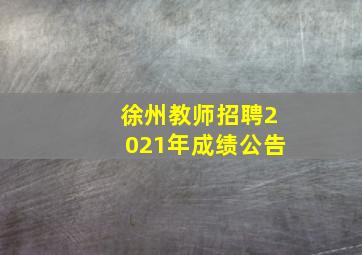 徐州教师招聘2021年成绩公告